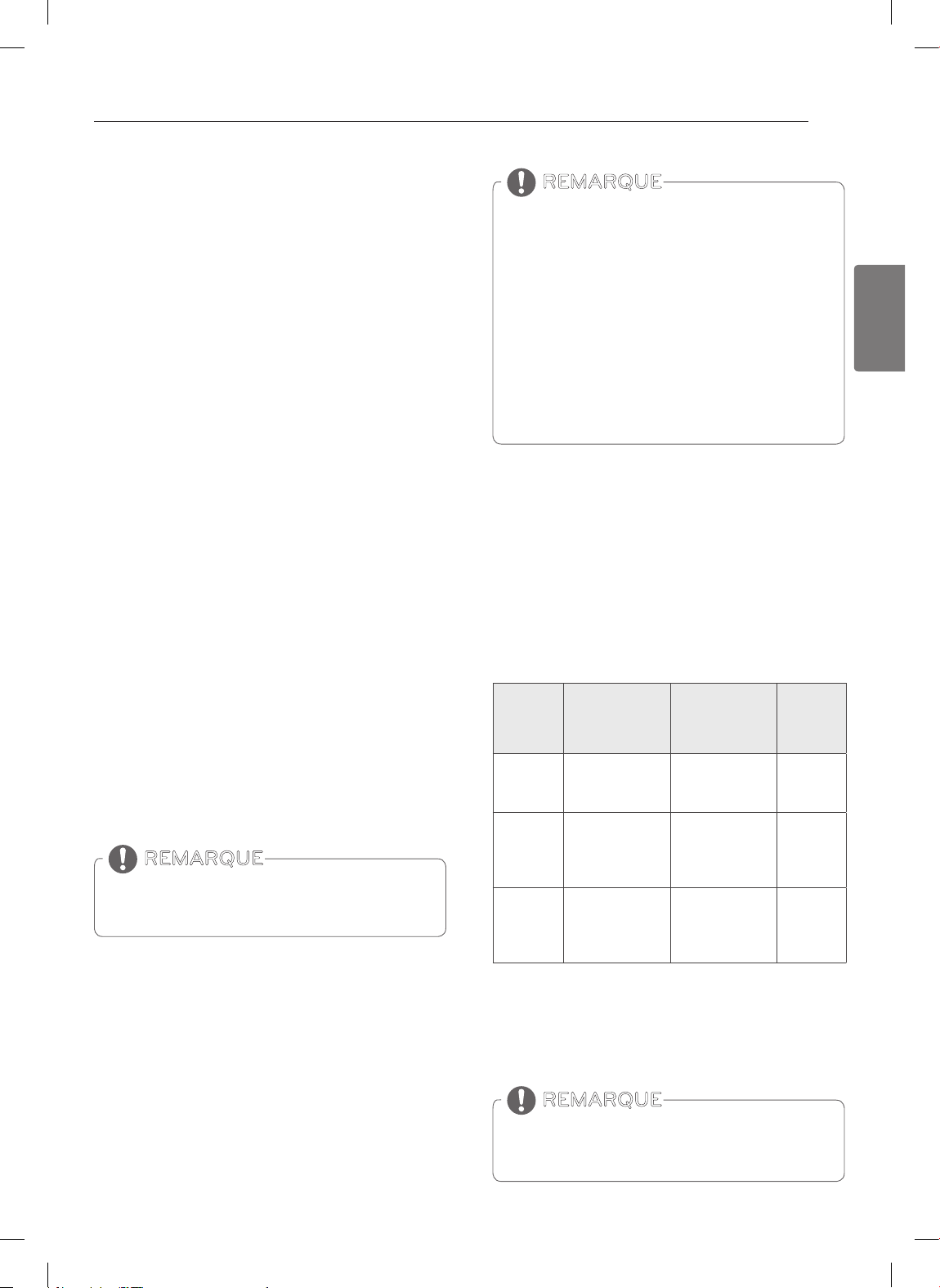 REMARQUE

REMARQUE

REMARQUE